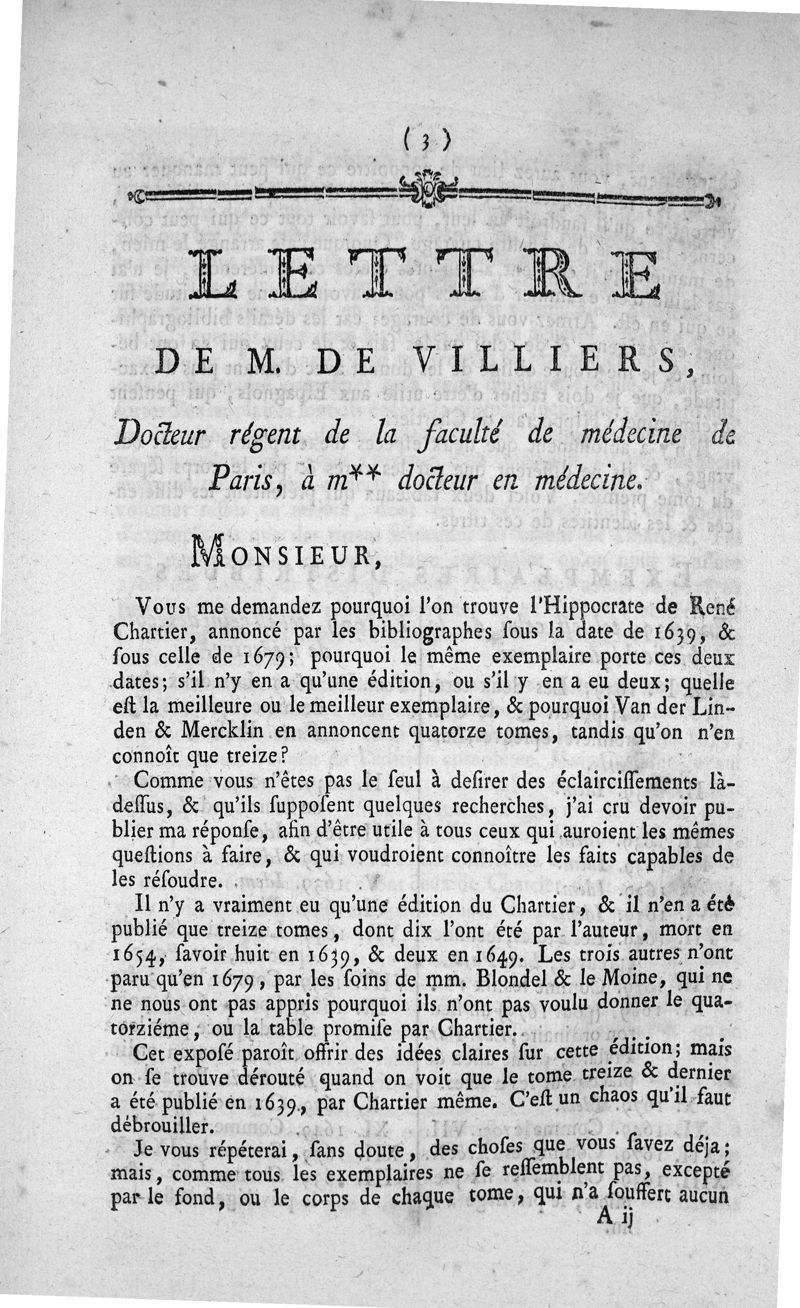 ( 3 )

LETTRE

DE M. DE VILLIERS,

Docteur régent de la faculté de médecine de Paris, à m** docteur en médecine.

MONSIEUR,

Vous me demandez pourquoi l'on trouve l'Hippocrate de René Chartier, annoncé par les bibliographes sous la date de 1639, & sous celle de 1679; pourquoi le même exemplaire porte ces deux dates; s'il n'y en a qu'une édition, ou s'il y en a eu deux; quelle est la meilleure ou le meilleur exemplaire, & pourquoi Van der Linden & Mercklin en annoncent quatorze tomes, tandis qu'on n'en connoît que treize?

Comme vous n'êtes pas le seul à desirer des éclaircissements là-dessus, & qu'ils supposent quelques recherches, j'ai cru devoir publier ma réponse, afin d'être utile à tous ceux qui auroient les mêmes questions à faire, & qui voudroient connoître les faits capables de les résoudre.

Il n'y a vraiment eu qu'une édition du Chartier, & il n'en a été publié que treize tomes, dont dix l'ont été par l'auteur, mort en 1654, savoir huit en 1639, & deux en 1649. Les trois autres n'ont paru qu'en 1679, par les soins de mm. Blondel & le Moine, qui ne ne nous ont pas appris pourquoi ils n'ont pas voulu donner le quatorziéme, ou la table promise par Chartier.

Cet exposé paroît offrir des idées claires sur cette édition; mais on se trouve dérouté quand on voit que le tome treize & dernier a été publié en 1639, par Chartier même. C'est un chaos qu'il faut débrouiller.

Je vous répéterai, sans doute, des choses que vous savez déja; mais, comme tous les exemplaires ne se ressemblent pas, excepté par le fond, ou le corps de chaque tome, qui n'a souffert aucun

A ij